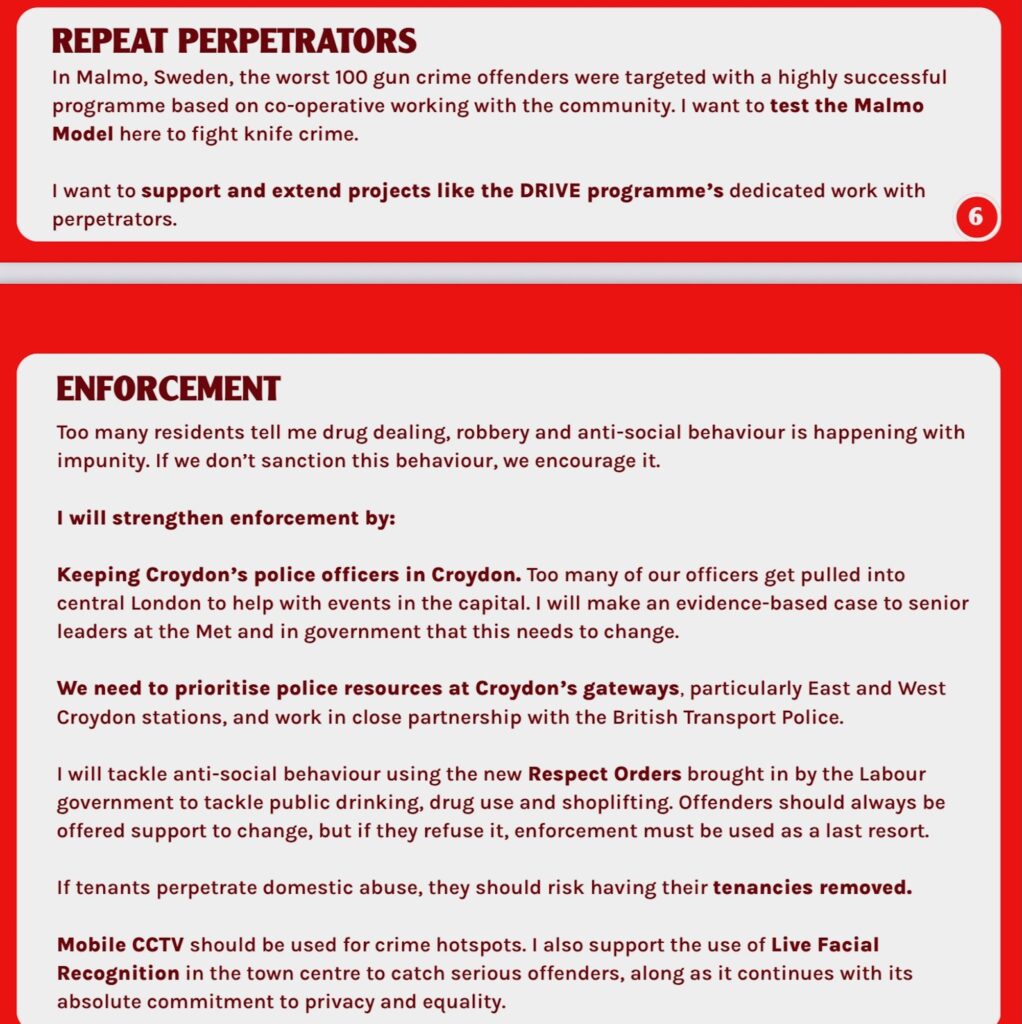 REPEAT PERPETRATORS

In Malmo, Sweden, the worst 100 gun crime offenders were targeted with a highly successful programme based on co-operative working with the community. I want to test the Malmo Model here to fight knife crime.

I want to support and extend projects like the DRIVE programme's dedicated work with perpetrators.

6

ENFORCEMENT

Too many residents tell me drug dealing, robbery and anti-social behaviour is happening with impunity. If we don't sanction this behaviour, we encourage it.

I will strengthen enforcement by:

Keeping Croydon's police officers in Croydon. Too many of our officers get pulled into central London to help with events in the capital. I will make an evidence-based case to senior leaders at the Met and in government that this needs to change.

We need to prioritise police resources at Croydon's gateways, particularly East and West Croydon stations, and work in close partnership with the British Transport Police.

I will tackle anti-social behaviour using the new Respect Orders brought in by the Labour government to tackle public drinking, drug use and shoplifting. Offenders should always be offered support to change, but if they refuse it, enforcement must be used as a last resort.

If tenants perpetrate domestic abuse, they should risk having their tenancies removed.

Mobile CCTV should be used for crime hotspots. I also support the use of Live Facial Recognition in the town centre to catch serious offenders, along as it continues with its absolute commitment to privacy and equality.